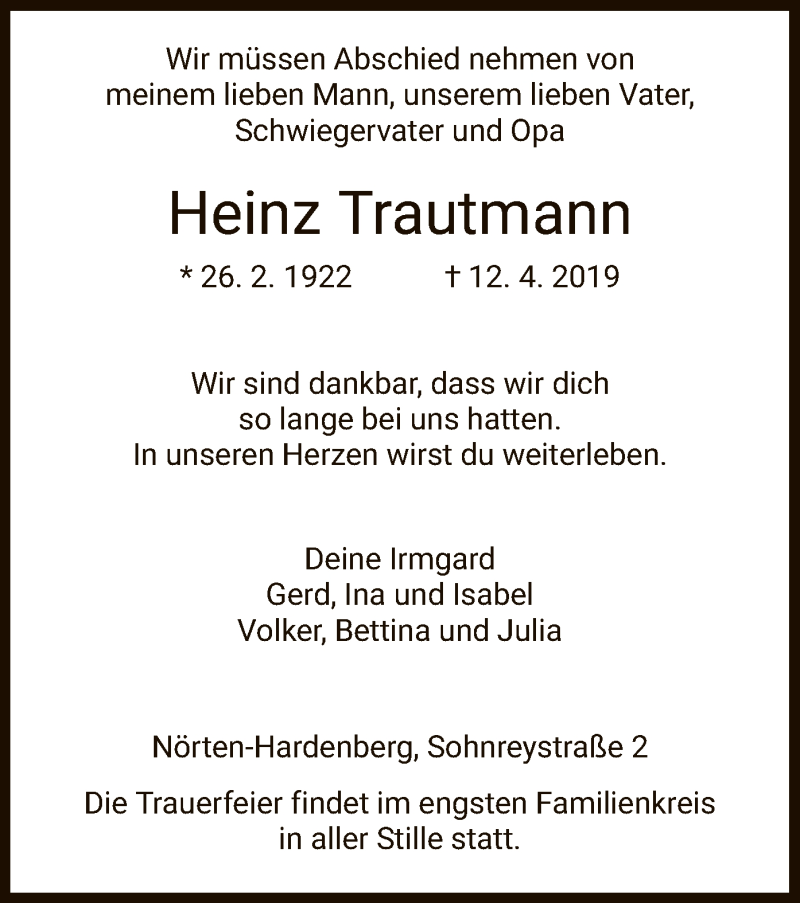 Wir müssen Abschied nehmen von meinem lieben Mann, unserem lieben Vater, Schwiegervater und Opa

Heinz Trautmann

* 26. 2. 1922 † 12. 4. 2019

Wir sind dankbar, dass wir dich so lange bei uns hatten. In unseren Herzen wirst du weiterleben.

Deine Irmgard
Gerd, Ina und Isabel
Volker, Bettina und Julia

Nörten-Hardenberg, Sohnreystraße 2

Die Trauerfeier findet im engsten Familienkreis in aller Stille statt.